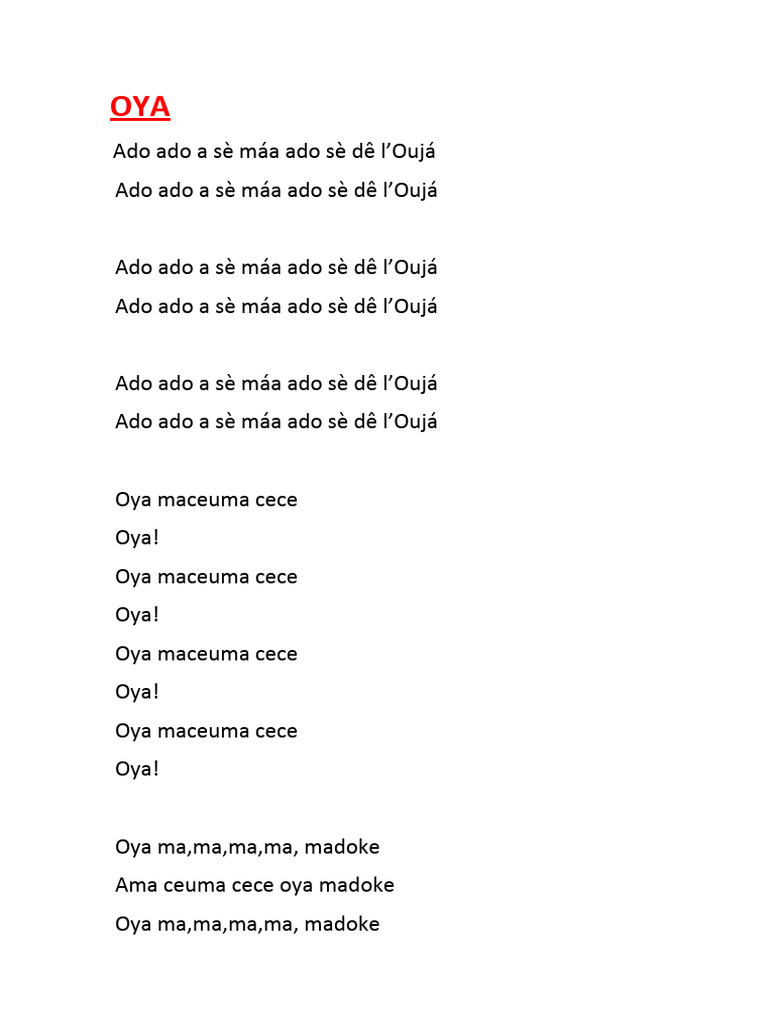 OYA

Ado ado a sè máa ado sè dê l’Oujá
Ado ado a sè máa ado sè dê l’Oujá

Ado ado a sè máa ado sè dê l’Oujá
Ado ado a sè máa ado sè dê l’Oujá

Ado ado a sè máa ado sè dê l’Oujá
Ado ado a sè máa ado sè dê l’Oujá

Oya maceuma cece
Oya!
Oya maceuma cece
Oya!
Oya maceuma cece
Oya!
Oya maceuma cece
Oya!

Oya ma,ma,ma,ma, madoke
Ama ceuma cece oya madoke
Oya ma,ma,ma,ma, madoke